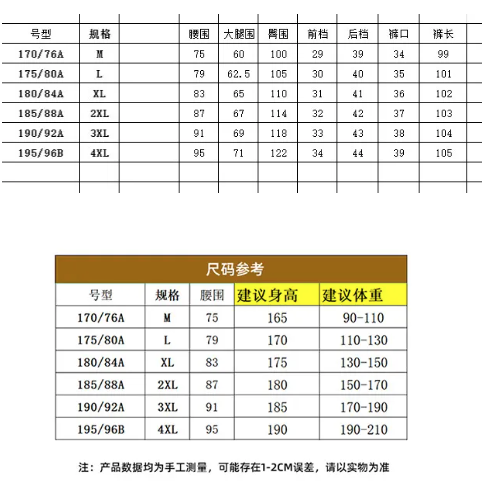 | 号型 | 规格 | | 腰围 | 大腿围 | 臀围 | 前档 | 后档 | 裤口 | 裤长 |
|---|---|---|---|---|---|---|---|---|---|
| 170/76A | M | | 75 | 60 | 100 | 29 | 39 | 34 | 99 |
| 175/80A | L | | 79 | 62.5 | 105 | 30 | 40 | 35 | 101 |
| 180/84A | XL | | 83 | 65 | 110 | 31 | 41 | 36 | 102 |
| 185/88A | 2XL | | 87 | 67 | 114 | 32 | 42 | 37 | 103 |
| 190/92A | 3XL | | 91 | 69 | 118 | 33 | 43 | 38 | 104 |
| 195/96B | 4XL | | 95 | 71 | 122 | 34 | 44 | 39 | 105 |

尺码参考

| 号型 | 规格 | 腰围 | 建议身高 | 建议体重 |
|---|---|---|---|---|
| 170/76A | M | 75 | 165 | 90-110 |
| 175/80A | L | 79 | 170 | 110-130 |
| 180/84A | XL | 83 | 175 | 130-150 |
| 185/88A | 2XL | 87 | 180 | 150-170 |
| 190/92A | 3XL | 91 | 185 | 170-190 |
| 195/96B | 4XL | 95 | 190 | 190-210 |

注：产品数据均为手工测量，可能存在1-2CM误差，请以实物为准